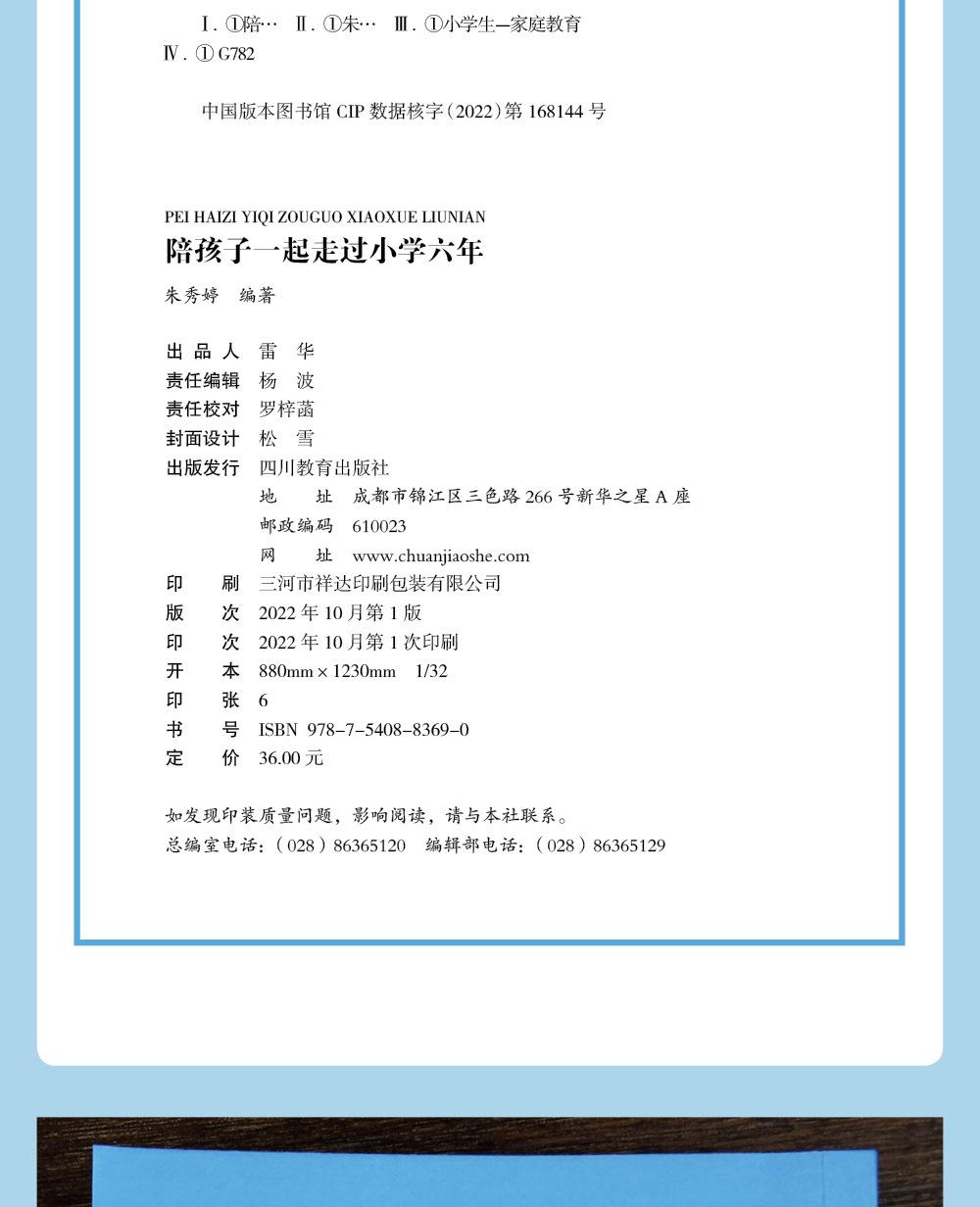 Ⅰ. ①陪… Ⅱ. ①朱… Ⅲ. ①小学生—家庭教育
Ⅳ. ① G782

中国版本图书馆 CIP 数据核字（2022）第 168144 号

PEI HAIZI YIQI ZOUGUO XIAOXUE LIUNIAN
陪孩子一起走过小学六年

朱秀婷　编著

出 品 人　雷　华
责任编辑　杨　波
责任校对　罗梓菡
封面设计　松　雪
出版发行　四川教育出版社
地　　址　成都市锦江区三色路 266 号新华之星 A 座
邮政编码　610023
网　　址　www.chuanjiaoshe.com
印　　刷　三河市祥达印刷包装有限公司
版　　次　2022 年 10 月第 1 版
印　　次　2022 年 10 月第 1 次印刷
开　　本　880mm × 1230mm　1/32
印　　张　6
书　　号　ISBN 978-7-5408-8369-0
定　　价　36.00 元

如发现印装质量问题，影响阅读，请与本社联系。
总编室电话：（028）86365120　编辑部电话：（028）86365129